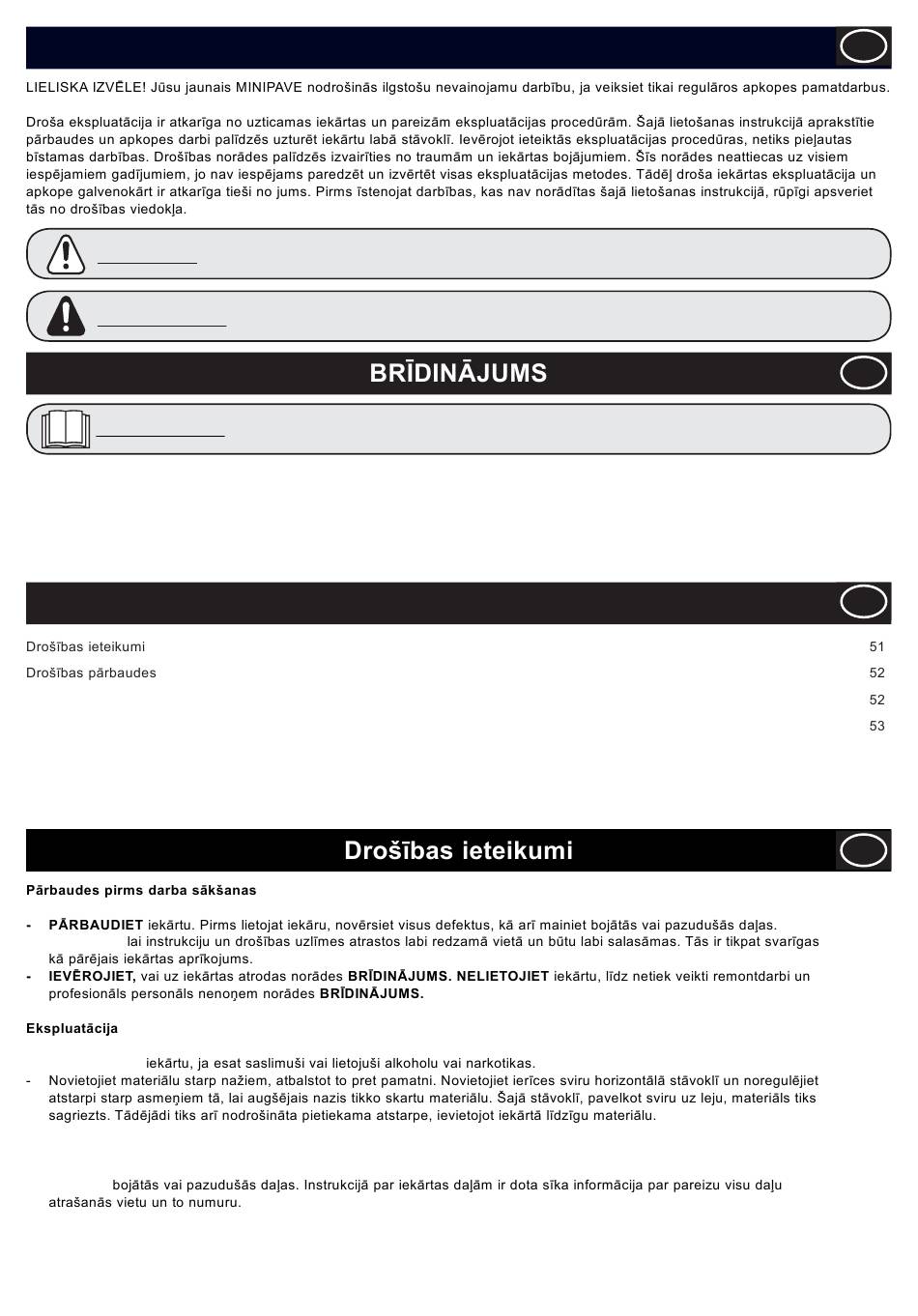 LIELISKA IZVĒLE! Jūsu jaunais MINIPAVE nodrošinās ilgstošu nevainojamu darbību, ja veiksiet tikai regulāros apkopes pamatdarbus.

Droša ekspluatācija ir atkarīga no uzticamas iekārtas un pareizām ekspluatācijas procedūrām. Šajā lietošanas instrukcijā aprakstītie pārbaudes un apkopes darbi palīdzēs uzturēt iekārtu labā stāvoklī. Ievērojot ieteiktās ekspluatācijas procedūras, netiks pieļautas bīstamas darbības. Drošības norādes palīdzēs izvairīties no traumām un iekārtas bojājumiem. Šīs norādes neattiecas uz visiem iespējamiem gadījumiem, jo nav iespējams paredzēt un izvērtēt visas ekspluatācijas metodes. Tādēļ droša iekārtas ekspluatācija un apkope galvenokārt ir atkarīga tieši no jums. Pirms īstenojat darbības, kas nav norādītas šajā lietošanas instrukcijā, rūpīgi apsveriet tās no drošības viedokļa.

BRĪDINĀJUMS

Drošības ieteikumi 51
Drošības pārbaudes 52
52
53

Drošības ieteikumi

Pārbaudes pirms darba sākšanas

- PĀRBAUDIET iekārtu. Pirms lietojat iekāru, novērsiet visus defektus, kā arī mainiet bojātās vai pazudušās daļas.
lai instrukciju un drošības uzlīmes atrastos labi redzamā vietā un būtu labi salasāmas. Tās ir tikpat svarīgas kā pārējais iekārtas aprīkojums.
- IEVĒROJIET, vai uz iekārtas atrodas norādes BRĪDINĀJUMS. NELIETOJIET iekārtu, līdz netiek veikti remontdarbi un profesionāls personāls nenoņem norādes BRĪDINĀJUMS.

Ekspluatācija

iekārtu, ja esat saslimuši vai lietojuši alkoholu vai narkotikas.
- Novietojiet materiālu starp nažiem, atbalstot to pret pamatni. Novietojiet ierīces sviru horizontālā stāvoklī un noregulējiet atstarpi starp asmeņiem tā, lai augšējais nazis tikko skartu materiālu. Šajā stāvoklī, pavelkot sviru uz leju, materiāls tiks sagriezts. Tādējādi tiks arī nodrošināta pietiekama atstarpe, ievietojot iekārtā līdzīgu materiālu.

bojātās vai pazudušās daļas. Instrukcijā par iekārtas daļām ir dota sīka informācija par pareizu visu daļu atrašanās vietu un to numuru.